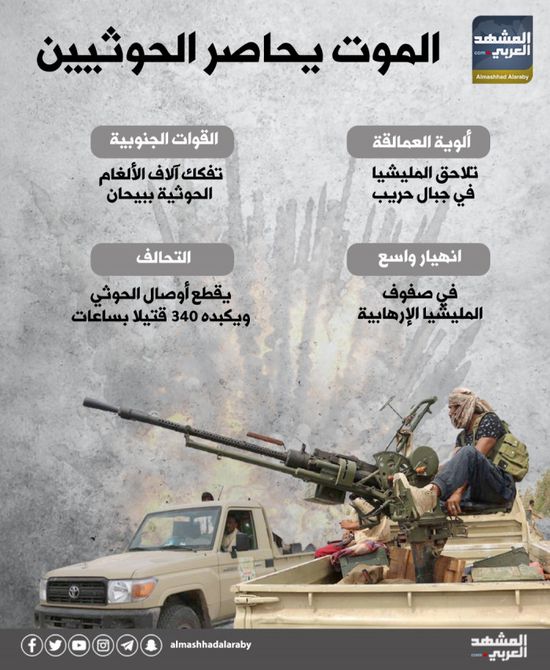 المشهد العربي
.com
Almashhad Alaraby

الموت يحاصر الحوثيين

ألوية العمالقة
تلاحق المليشيا في جبال حريب

القوات الجنوبية
تفكك آلاف الألغام الحوثية ببيحان

انهيار واسع
في صفوف المليشيا الإرهابية

التحالف
يقطع أوصال الحوثي ويكبده 340 قتيلا بساعات

almashhadalaraby

المشهد العربي